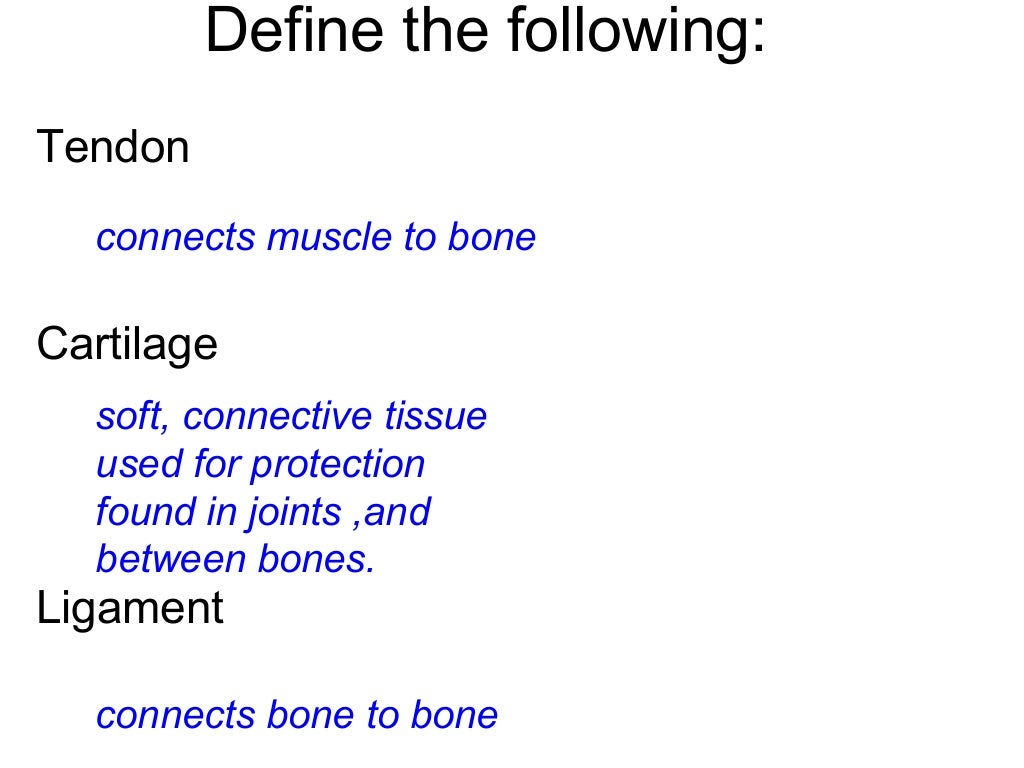 Define the following:

Tendon

connects muscle to bone

Cartilage

soft, connective tissue
used for protection
found in joints ,and
between bones.

Ligament

connects bone to bone